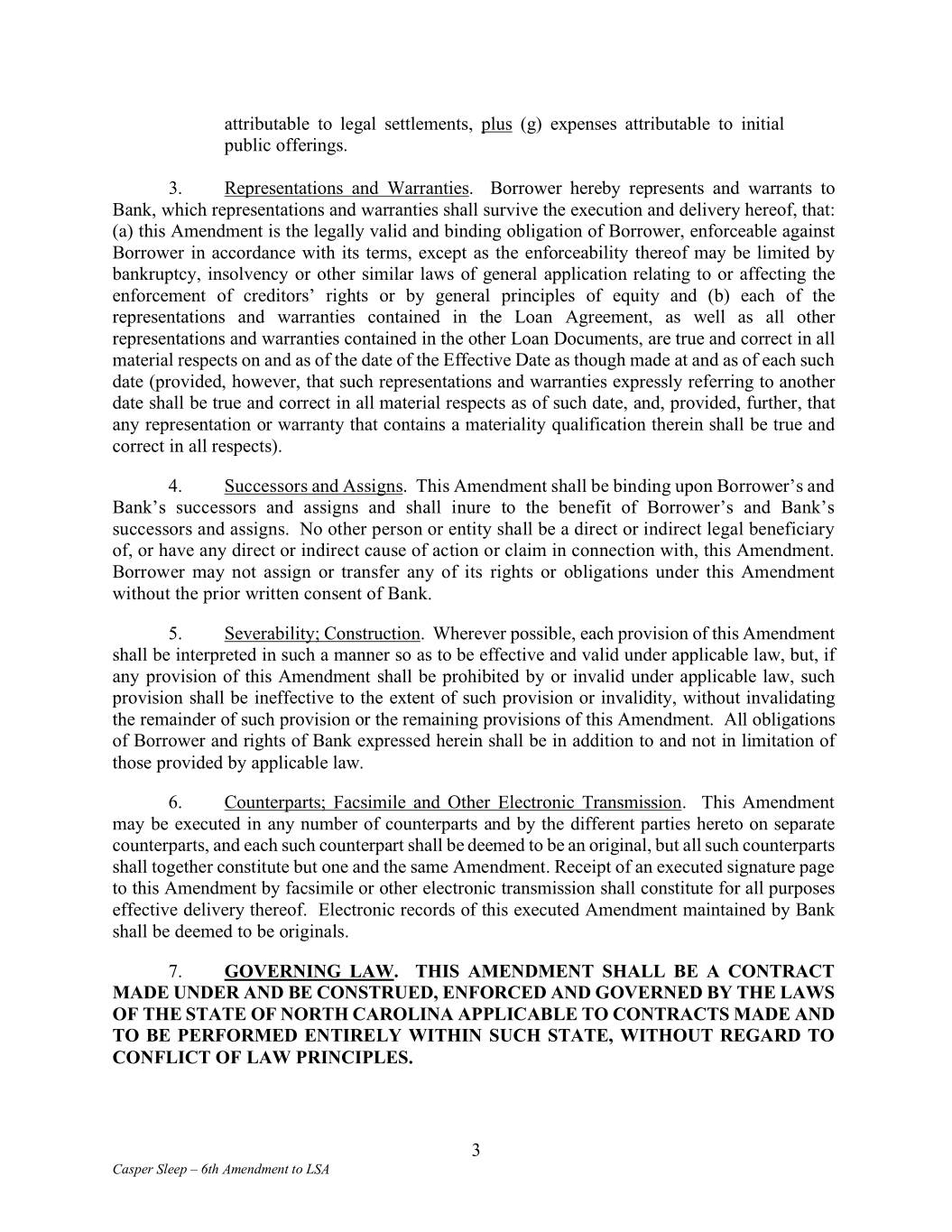 attributable to legal settlements, plus (g) expenses attributable to initial public offerings.

3. Representations and Warranties. Borrower hereby represents and warrants to Bank, which representations and warranties shall survive the execution and delivery hereof, that: (a) this Amendment is the legally valid and binding obligation of Borrower, enforceable against Borrower in accordance with its terms, except as the enforceability thereof may be limited by bankruptcy, insolvency or other similar laws of general application relating to or affecting the enforcement of creditors' rights or by general principles of equity and (b) each of the representations and warranties contained in the Loan Agreement, as well as all other representations and warranties contained in the other Loan Documents, are true and correct in all material respects on and as of the date of the Effective Date as though made at and as of each such date (provided, however, that such representations and warranties expressly referring to another date shall be true and correct in all material respects as of such date, and, provided, further, that any representation or warranty that contains a materiality qualification therein shall be true and correct in all respects).

4. Successors and Assigns. This Amendment shall be binding upon Borrower's and Bank's successors and assigns and shall inure to the benefit of Borrower's and Bank's successors and assigns. No other person or entity shall be a direct or indirect legal beneficiary of, or have any direct or indirect cause of action or claim in connection with, this Amendment. Borrower may not assign or transfer any of its rights or obligations under this Amendment without the prior written consent of Bank.

5. Severability; Construction. Wherever possible, each provision of this Amendment shall be interpreted in such a manner so as to be effective and valid under applicable law, but, if any provision of this Amendment shall be prohibited by or invalid under applicable law, such provision shall be ineffective to the extent of such provision or invalidity, without invalidating the remainder of such provision or the remaining provisions of this Amendment. All obligations of Borrower and rights of Bank expressed herein shall be in addition to and not in limitation of those provided by applicable law.

6. Counterparts; Facsimile and Other Electronic Transmission. This Amendment may be executed in any number of counterparts and by the different parties hereto on separate counterparts, and each such counterpart shall be deemed to be an original, but all such counterparts shall together constitute but one and the same Amendment. Receipt of an executed signature page to this Amendment by facsimile or other electronic transmission shall constitute for all purposes effective delivery thereof. Electronic records of this executed Amendment maintained by Bank shall be deemed to be originals.

7. GOVERNING LAW. THIS AMENDMENT SHALL BE A CONTRACT MADE UNDER AND BE CONSTRUED, ENFORCED AND GOVERNED BY THE LAWS OF THE STATE OF NORTH CAROLINA APPLICABLE TO CONTRACTS MADE AND TO BE PERFORMED ENTIRELY WITHIN SUCH STATE, WITHOUT REGARD TO CONFLICT OF LAW PRINCIPLES.

3

Casper Sleep – 6th Amendment to LSA